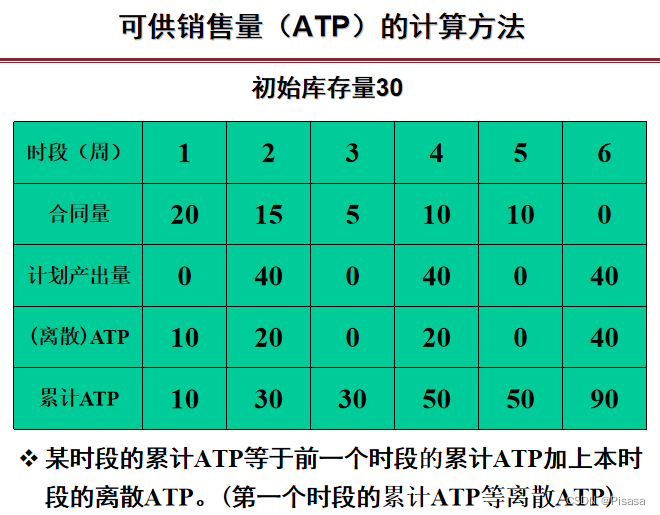 可供销售量（ATP）的计算方法

初始库存量30

| 时段（周） | 1 | 2 | 3 | 4 | 5 | 6 |
|---|---|---|---|---|---|---|
| 合同量 | 20 | 15 | 5 | 10 | 10 | 0 |
| 计划产出量 | 0 | 40 | 0 | 40 | 0 | 40 |
| （离散）ATP | 10 | 20 | 0 | 20 | 0 | 40 |
| 累计ATP | 10 | 30 | 30 | 50 | 50 | 90 |

❖ 某时段的累计ATP等于前一个时段的累计ATP加上本时段的离散ATP。（第一个时段的累计ATP等离散ATP）

CSDN @Pisasa